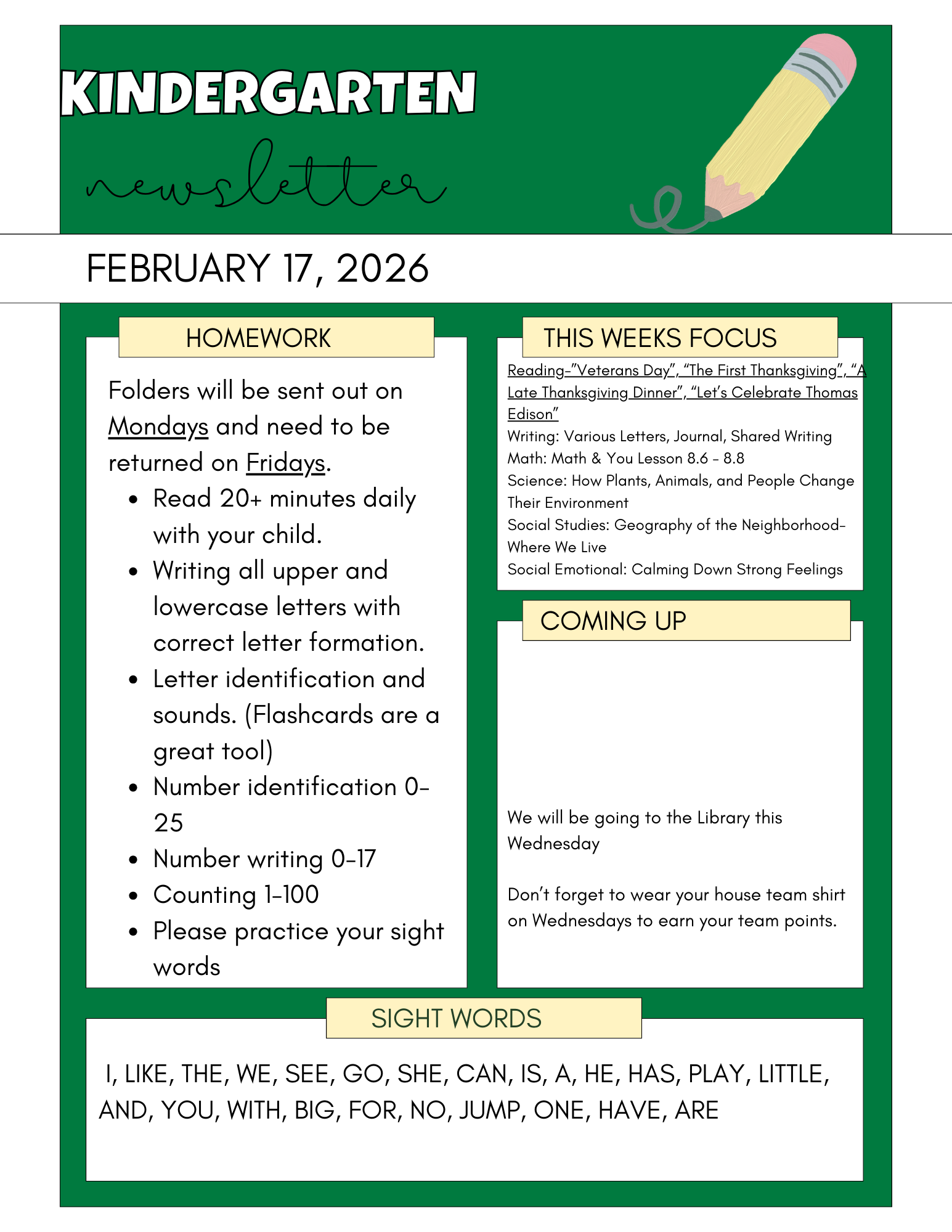 KINDERGARTEN
newsletter

FEBRUARY 17, 2026

HOMEWORK

Folders will be sent out on Mondays and need to be returned on Fridays.

- Read 20+ minutes daily with your child.
- Writing all upper and lowercase letters with correct letter formation.
- Letter identification and sounds. (Flashcards are a great tool)
- Number identification 0-25
- Number writing 0-17
- Counting 1-100
- Please practice your sight words

THIS WEEKS FOCUS

Reading-"Veterans Day", "The First Thanksgiving", "A Late Thanksgiving Dinner", "Let's Celebrate Thomas Edison"
Writing: Various Letters, Journal, Shared Writing
Math: Math & You Lesson 8.6 - 8.8
Science: How Plants, Animals, and People Change Their Environment
Social Studies: Geography of the Neighborhood-Where We Live
Social Emotional: Calming Down Strong Feelings

COMING UP

We will be going to the Library this Wednesday

Don't forget to wear your house team shirt on Wednesdays to earn your team points.

SIGHT WORDS

I, LIKE, THE, WE, SEE, GO, SHE, CAN, IS, A, HE, HAS, PLAY, LITTLE, AND, YOU, WITH, BIG, FOR, NO, JUMP, ONE, HAVE, ARE